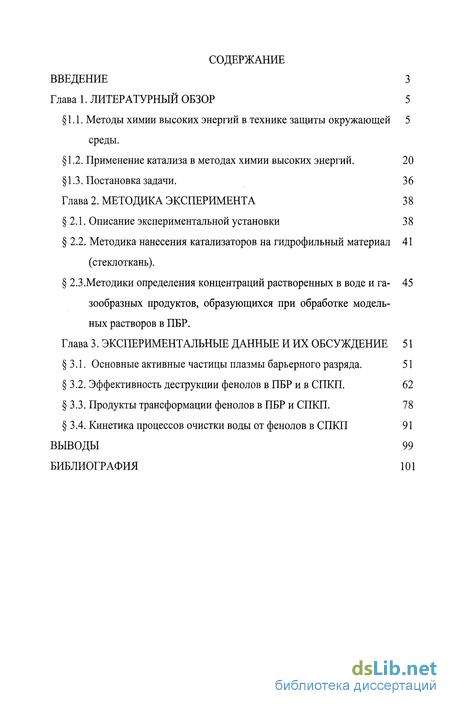 СОДЕРЖАНИЕ

ВВЕДЕНИЕ 3

Глава 1. ЛИТЕРАТУРНЫЙ ОБЗОР 5

§1.1. Методы химии высоких энергий в технике защиты окружающей среды. 5

§1.2. Применение катализа в методах химии высоких энергий. 20

§1.3. Постановка задачи. 36

Глава 2. МЕТОДИКА ЭКСПЕРИМЕНТА 38

§ 2.1. Описание экспериментальной установки 38

§ 2.2. Методика нанесения катализаторов на гидрофильный материал (стеклоткань). 41

§ 2.3.Методики определения концентраций растворенных в воде и газообразных продуктов, образующихся при обработке модельных растворов в ПБР. 45

Глава 3. ЭКСПЕРИМЕНТАЛЬНЫЕ ДАННЫЕ И ИХ ОБСУЖДЕНИЕ 51

§ 3.1. Основные активные частицы плазмы барьерного разряда. 51

§ 3.2. Эффективность деструкции фенолов в ПБР и в СПКП. 62

§ 3.3. Продукты трансформации фенолов в ПБР и СПКП. 78

§ 3.4. Кинетика процессов очистки воды от фенолов в СПКП 91

ВЫВОДЫ 99

БИБЛИОГРАФИЯ 101

dsLib.net
библиотека диссертаций